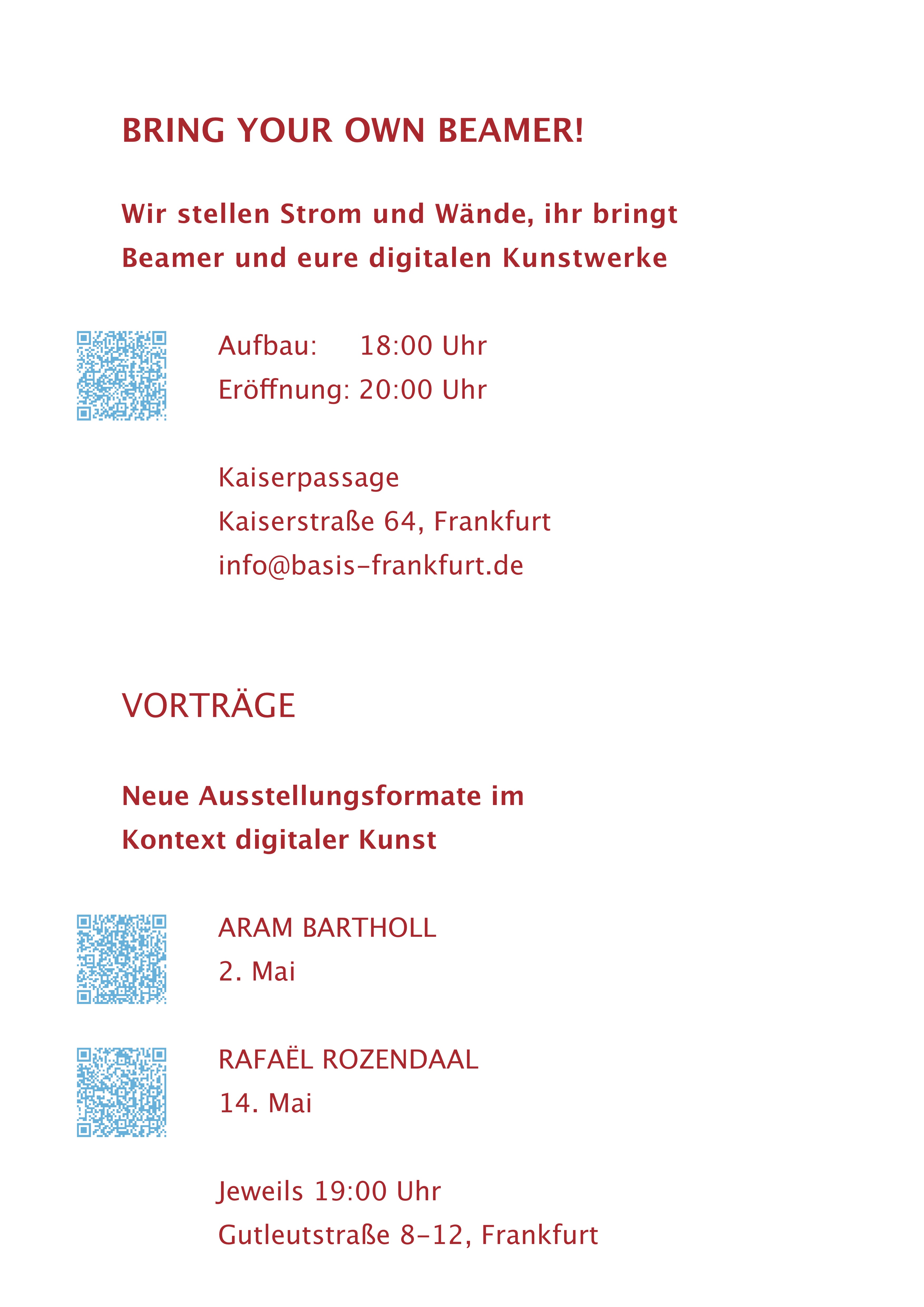 BRING YOUR OWN BEAMER!

Wir stellen Strom und Wände, ihr bringt Beamer und eure digitalen Kunstwerke

Aufbau: 18:00 Uhr
Eröffnung: 20:00 Uhr

Kaiserpassage
Kaiserstraße 64, Frankfurt
info@basis-frankfurt.de

VORTRÄGE

Neue Ausstellungsformate im Kontext digitaler Kunst

ARAM BARTHOLL
2. Mai

RAFAËL ROZENDAAL
14. Mai

Jeweils 19:00 Uhr
Gutleutstraße 8-12, Frankfurt